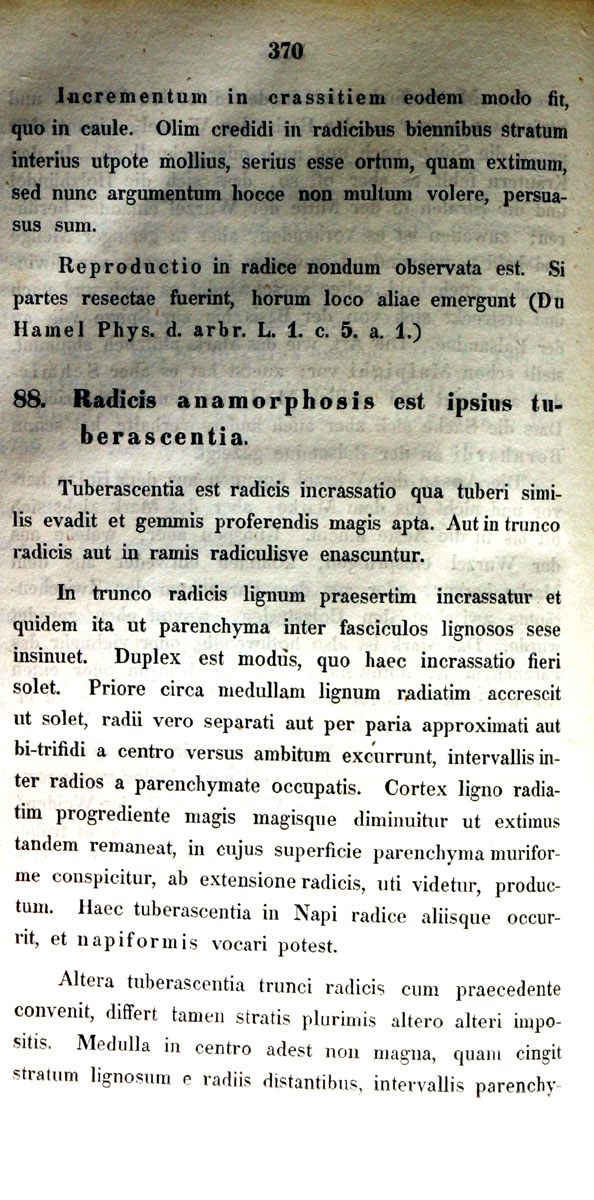 370

Incrementum in crassitiem eodem modo fit, quo in caule. Olim credidi in radicibus biennibus stratum interius utpote mollius, serius esse ortum, quam extimum, sed nunc argumentum hocce non multum volere, persuasus sum.

Reproductio in radice nondum observata est. Si partes resectae fuerint, horum loco aliae emergunt (Du Hamel Phys. d. arbr. L. 1. c. 5. a. 1.)

88. Radicis anamorphosis est ipsius tuberascentia.

Tuberascentia est radicis incrassatio qua tuberi similis evadit et gemmis proferendis magis apta. Aut in trunco radicis aut in ramis radiculisve enascuntur.

In trunco radicis lignum praesertim incrassatur et quidem ita ut parenchyma inter fasciculos lignosos sese insinuet. Duplex est modus, quo haec incrassatio fieri solet. Priore circa medullam lignum radiatim accrescit ut solet, radii vero separati aut per paria approximati aut bi-trifidi a centro versus ambitum excurrunt, intervallis inter radios a parenchymate occupatis. Cortex ligno radiatim progrediente magis magisque diminuitur ut extimus tandem remaneat, in cujus superficie parenchyma muriforme conspicitur, ab extensione radicis, uti videtur, productum. Haec tuberascentia in Napi radice aliisque occurrit, et napiformis vocari potest.

Altera tuberascentia trunci radicis cum praecedente convenit, differt tamen stratis plurimis altero alteri impositis. Medulla in centro adest non magna, quam cingit stratum lignosum e radiis distantibus, intervallis parenchy-